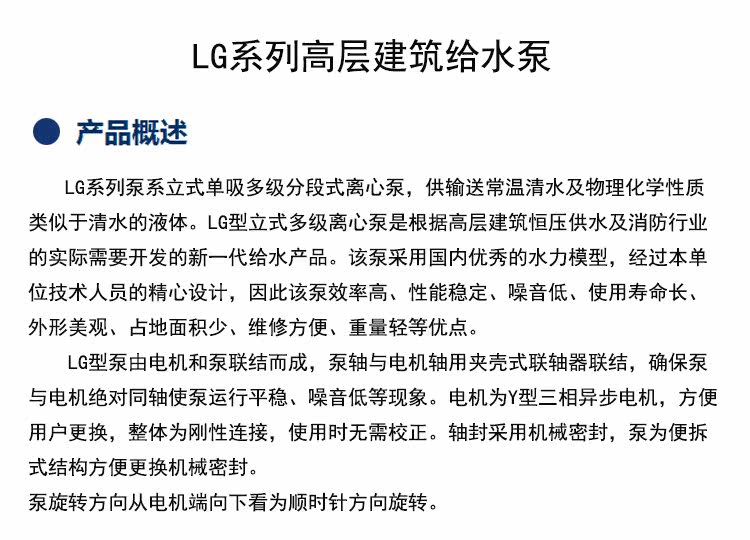 LG系列高层建筑给水泵

产品概述

LG系列泵系立式单吸多级分段式离心泵，供输送常温清水及物理化学性质类似于清水的液体。LG型立式多级离心泵是根据高层建筑恒压供水及消防行业的实际需要开发的新一代给水产品。该泵采用国内优秀的水力模型，经过本单位技术人员的精心设计，因此该泵效率高、性能稳定、噪音低、使用寿命长、外形美观、占地面积少、维修方便、重量轻等优点。

LG型泵由电机和泵联结而成，泵轴与电机轴用夹壳式联轴器联结，确保泵与电机绝对同轴使泵运行平稳、噪音低等现象。电机为Y型三相异步电机，方便用户更换，整体为刚性连接，使用时无需校正。轴封采用机械密封，泵为便拆式结构方便更换机械密封。

泵旋转方向从电机端向下看为顺时针方向旋转。